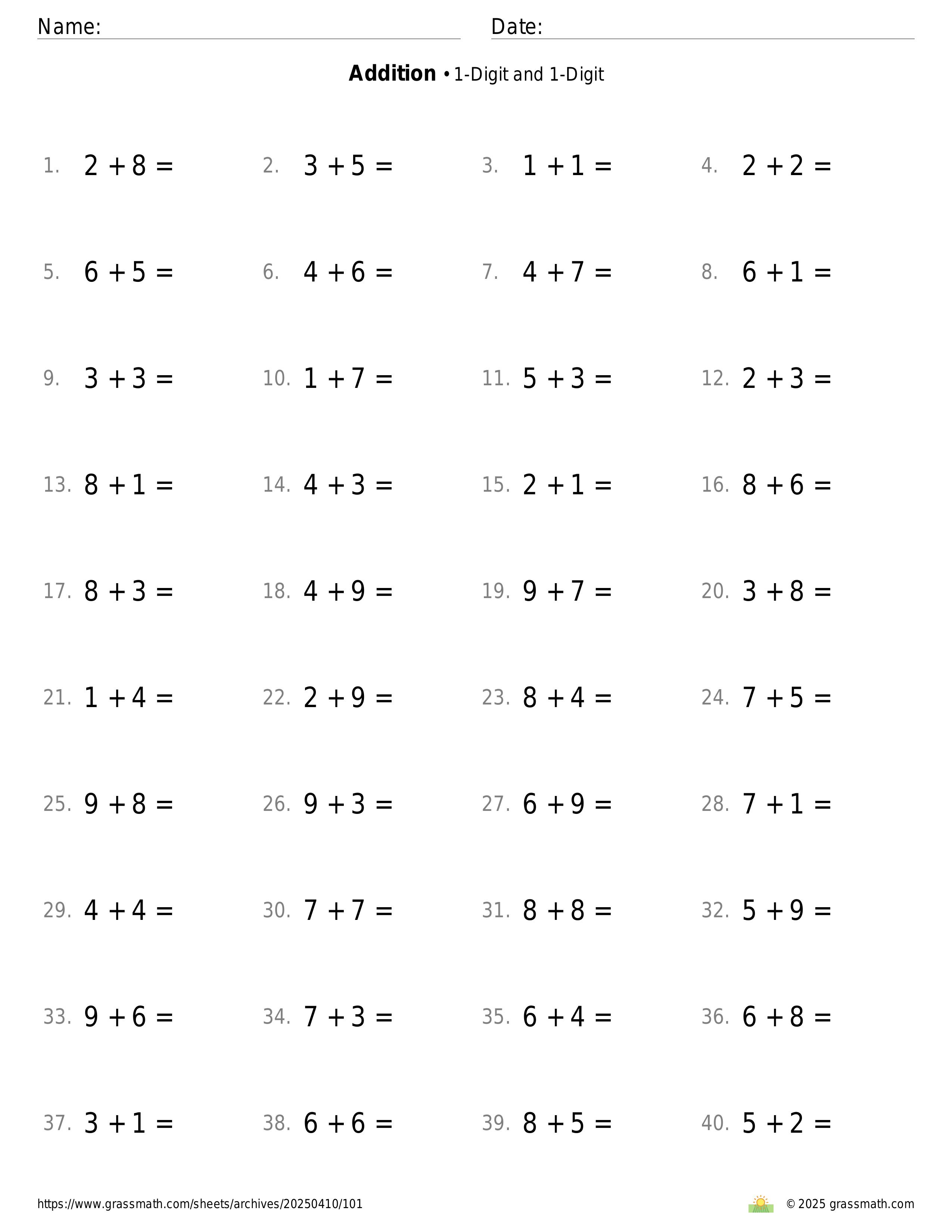 Name: Date:

**Addition** • 1-Digit and 1-Digit

1. $2 + 8 =$ 2. $3 + 5 =$ 3. $1 + 1 =$ 4. $2 + 2 =$

5. $6 + 5 =$ 6. $4 + 6 =$ 7. $4 + 7 =$ 8. $6 + 1 =$

9. $3 + 3 =$ 10. $1 + 7 =$ 11. $5 + 3 =$ 12. $2 + 3 =$

13. $8 + 1 =$ 14. $4 + 3 =$ 15. $2 + 1 =$ 16. $8 + 6 =$

17. $8 + 3 =$ 18. $4 + 9 =$ 19. $9 + 7 =$ 20. $3 + 8 =$

21. $1 + 4 =$ 22. $2 + 9 =$ 23. $8 + 4 =$ 24. $7 + 5 =$

25. $9 + 8 =$ 26. $9 + 3 =$ 27. $6 + 9 =$ 28. $7 + 1 =$

29. $4 + 4 =$ 30. $7 + 7 =$ 31. $8 + 8 =$ 32. $5 + 9 =$

33. $9 + 6 =$ 34. $7 + 3 =$ 35. $6 + 4 =$ 36. $6 + 8 =$

37. $3 + 1 =$ 38. $6 + 6 =$ 39. $8 + 5 =$ 40. $5 + 2 =$

https://www.grassmath.com/sheets/archives/20250410/101 © 2025 grassmath.com